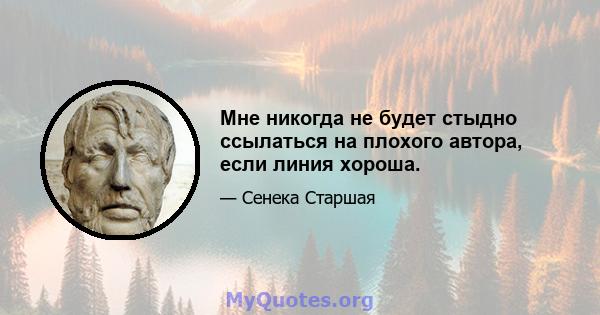 Мне никогда не будет стыдно ссылаться на плохого автора, если линия хороша.

— Сенека Старшая

MyQuotes.org